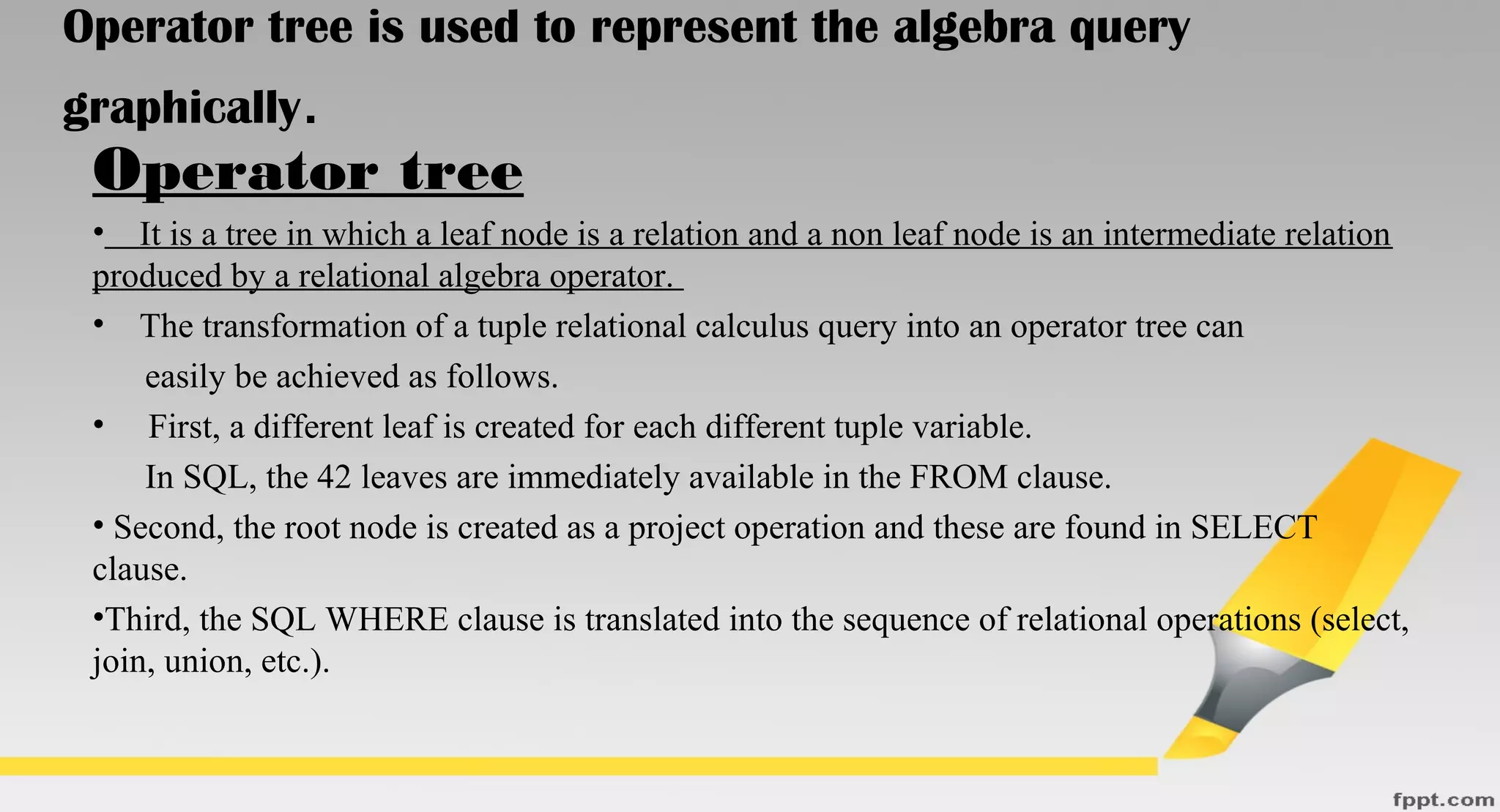 Operator tree is used to represent the algebra query graphically.

Operator tree

• It is a tree in which a leaf node is a relation and a non leaf node is an intermediate relation produced by a relational algebra operator.

• The transformation of a tuple relational calculus query into an operator tree can easily be achieved as follows.

• First, a different leaf is created for each different tuple variable. In SQL, the 42 leaves are immediately available in the FROM clause.

• Second, the root node is created as a project operation and these are found in SELECT clause.

•Third, the SQL WHERE clause is translated into the sequence of relational operations (select, join, union, etc.).

fppt.com